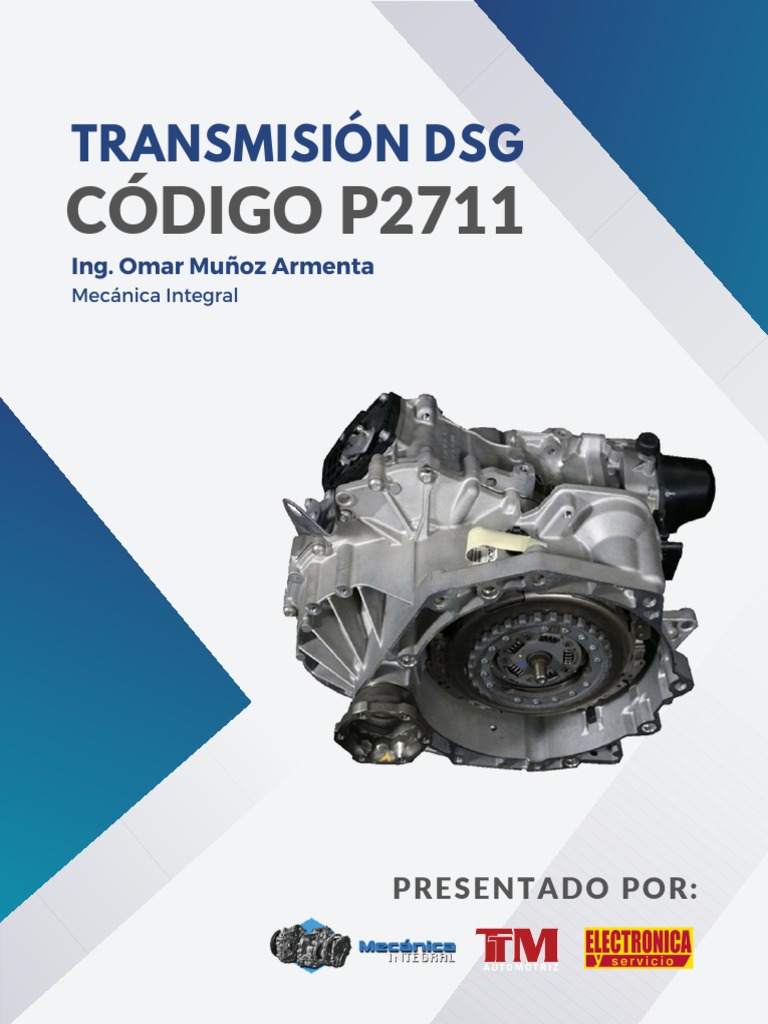 TRANSMISIÓN DSG
CÓDIGO P2711

Ing. Omar Muñoz Armenta
Mecánica Integral

PRESENTADO POR:

Mecánica INTEGRAL

TM AUTOMOTRIZ

ELECTRONICA y servicio